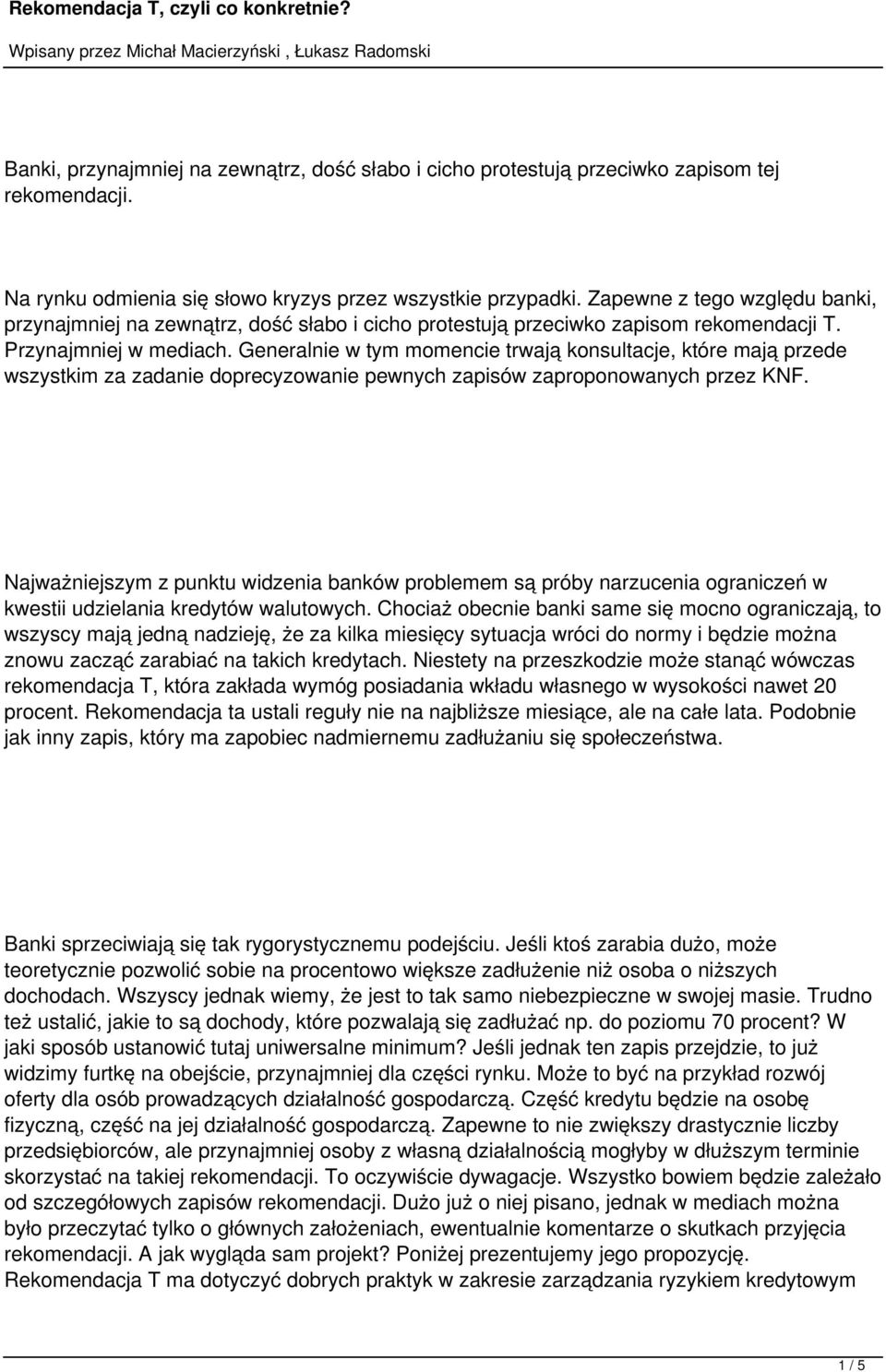 Rekomendacja T, czyli co konkretnie?

Wpisany przez Michał Macierzyński , Łukasz Radomski

Banki, przynajmniej na zewnątrz, dość słabo i cicho protestują przeciwko zapisom tej rekomendacji.

Na rynku odmienia się słowo kryzys przez wszystkie przypadki. Zapewne z tego względu banki, przynajmniej na zewnątrz, dość słabo i cicho protestują przeciwko zapisom rekomendacji T. Przynajmniej w mediach. Generalnie w tym momencie trwają konsultacje, które mają przede wszystkim za zadanie doprecyzowanie pewnych zapisów zaproponowanych przez KNF.

Najważniejszym z punktu widzenia banków problemem są próby narzucenia ograniczeń w kwestii udzielania kredytów walutowych. Chociaż obecnie banki same się mocno ograniczają, to wszyscy mają jedną nadzieję, że za kilka miesięcy sytuacja wróci do normy i będzie można znowu zacząć zarabiać na takich kredytach. Niestety na przeszkodzie może stanąć wówczas rekomendacja T, która zakłada wymóg posiadania wkładu własnego w wysokości nawet 20 procent. Rekomendacja ta ustali reguły nie na najbliższe miesiące, ale na całe lata. Podobnie jak inny zapis, który ma zapobiec nadmiernemu zadłużaniu się społeczeństwa.

Banki sprzeciwiają się tak rygorystycznemu podejściu. Jeśli ktoś zarabia dużo, może teoretycznie pozwolić sobie na procentowo większe zadłużenie niż osoba o niższych dochodach. Wszyscy jednak wiemy, że jest to tak samo niebezpieczne w swojej masie. Trudno też ustalić, jakie to są dochody, które pozwalają się zadłużać np. do poziomu 70 procent? W jaki sposób ustanowić tutaj uniwersalne minimum? Jeśli jednak ten zapis przejdzie, to już widzimy furtkę na obejście, przynajmniej dla części rynku. Może to być na przykład rozwój oferty dla osób prowadzących działalność gospodarczą. Część kredytu będzie na osobę fizyczną, część na jej działalność gospodarczą. Zapewne to nie zwiększy drastycznie liczby przedsiębiorców, ale przynajmniej osoby z własną działalnością mogłyby w dłuższym terminie skorzystać na takiej rekomendacji. To oczywiście dywagacje. Wszystko bowiem będzie zależało od szczegółowych zapisów rekomendacji. Dużo już o niej pisano, jednak w mediach można było przeczytać tylko o głównych założeniach, ewentualnie komentarze o skutkach przyjęcia rekomendacji. A jak wygląda sam projekt? Poniżej prezentujemy jego propozycję.
Rekomendacja T ma dotyczyć dobrych praktyk w zakresie zarządzania ryzykiem kredytowym

1 / 5